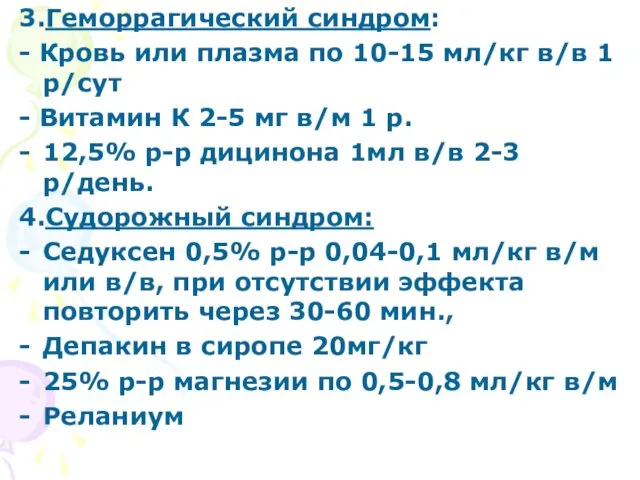 3.Геморрагический синдром:
- Кровь или плазма по 10-15 мл/кг в/в 1 р/сут
- Витамин К 2-5 мг в/м 1 р.
- 12,5% р-р дицинона 1мл в/в 2-3 р/день.
4.Судорожный синдром:
- Седуксен 0,5% р-р 0,04-0,1 мл/кг в/м или в/в, при отсутствии эффекта повторить через 30-60 мин.,
- Депакин в сиропе 20мг/кг
- 25% р-р магнезии по 0,5-0,8 мл/кг в/м
- Реланиум